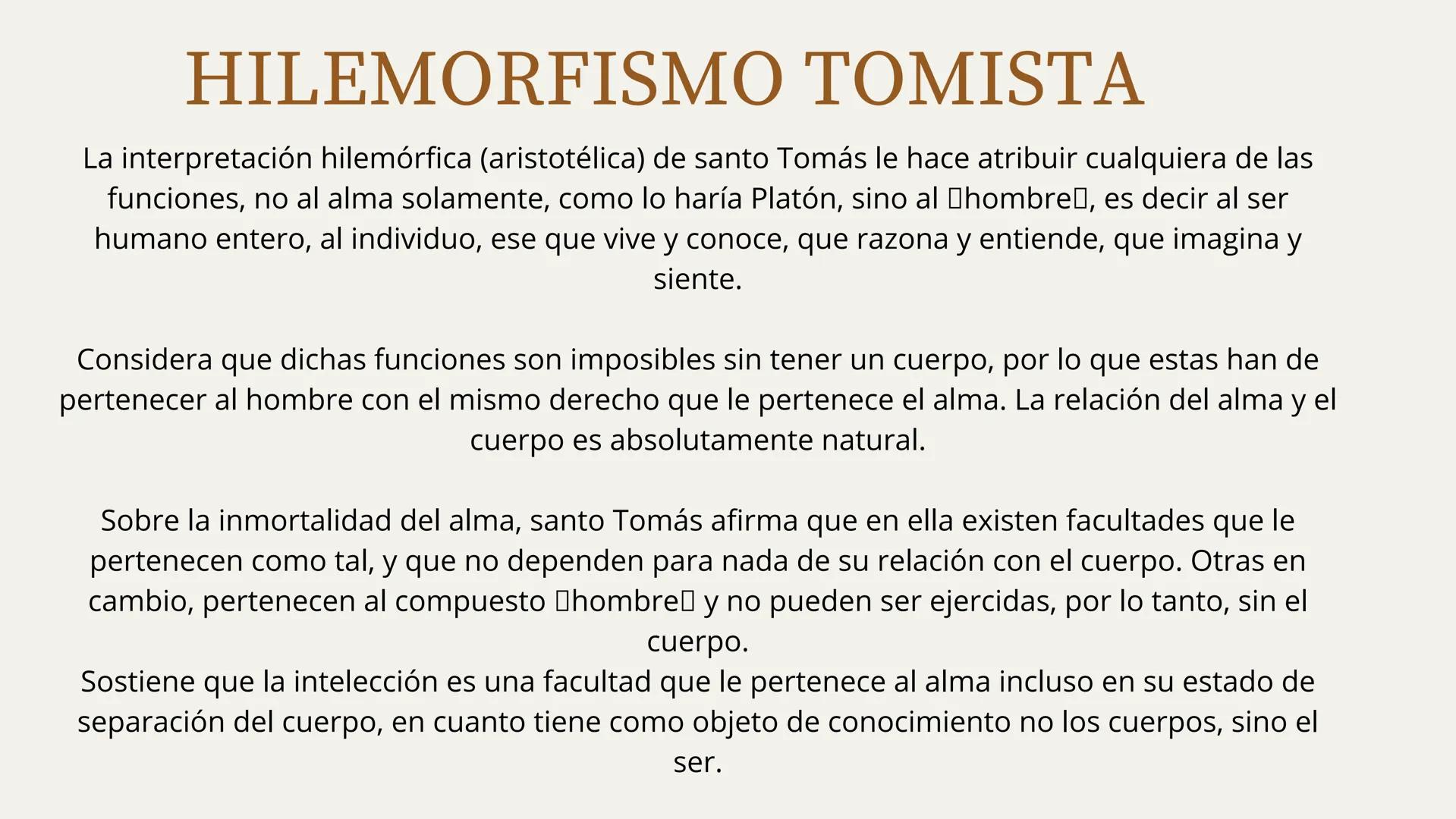 HILEMORFISMO TOMISTA

La interpretación hilemórfica (aristotélica) de santo Tomás le hace atribuir cualquiera de las funciones, no al alma solamente, como lo haría Platón, sino al □hombre□, es decir al ser humano entero, al individuo, ese que vive y conoce, que razona y entiende, que imagina y siente.

Considera que dichas funciones son imposibles sin tener un cuerpo, por lo que estas han de pertenecer al hombre con el mismo derecho que le pertenece el alma. La relación del alma y el cuerpo es absolutamente natural.

Sobre la inmortalidad del alma, santo Tomás afirma que en ella existen facultades que le pertenecen como tal, y que no dependen para nada de su relación con el cuerpo. Otras en cambio, pertenecen al compuesto □hombre□ y no pueden ser ejercidas, por lo tanto, sin el cuerpo.
Sostiene que la intelección es una facultad que le pertenece al alma incluso en su estado de separación del cuerpo, en cuanto tiene como objeto de conocimiento no los cuerpos, sino el ser.